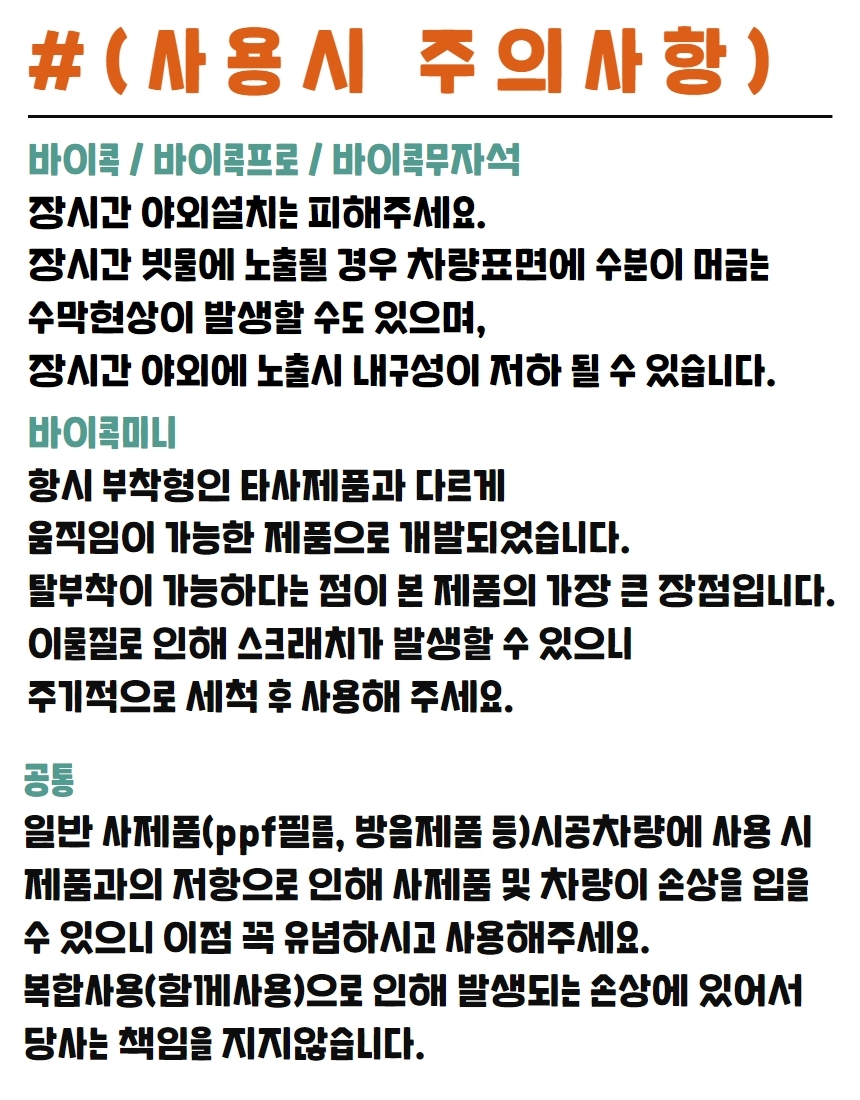 #(사용시 주의사항)

바이콕 / 바이콕프로 / 바이콕무자석

장시간 야외설치는 피해주세요.
장시간 빗물에 노출될 경우 차량표면에 수분이 머금는
수막현상이 발생할 수도 있으며,
장시간 야외에 노출시 내구성이 저하 될 수 있습니다.

바이콕미니

항시 부착형인 타사제품과 다르게
움직임이 가능한 제품으로 개발되었습니다.
탈부착이 가능하다는 점이 본 제품의 가장 큰 장점입니다.
이물질로 인해 스크래치가 발생할 수 있으니
주기적으로 세척 후 사용해 주세요.

공통

일반 사제품(ppf필름, 방음제품 등)시공차량에 사용 시
제품과의 저항으로 인해 사제품 및 차량이 손상을 입을
수 있으니 이점 꼭 유념하시고 사용해주세요.
복합사용(함께사용)으로 인해 발생되는 손상에 있어서
당사는 책임을 지지않습니다.